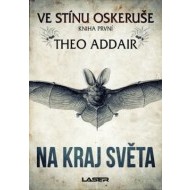 VE STÍNU OSKERUŠE
KNIHA PRVNÍ
THEO ADDAIR

NA KRAJ SVĚTA

LASER